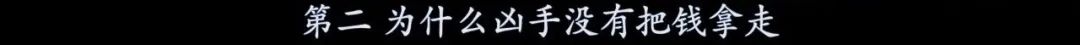 第二 为什么凶手没有把钱拿走